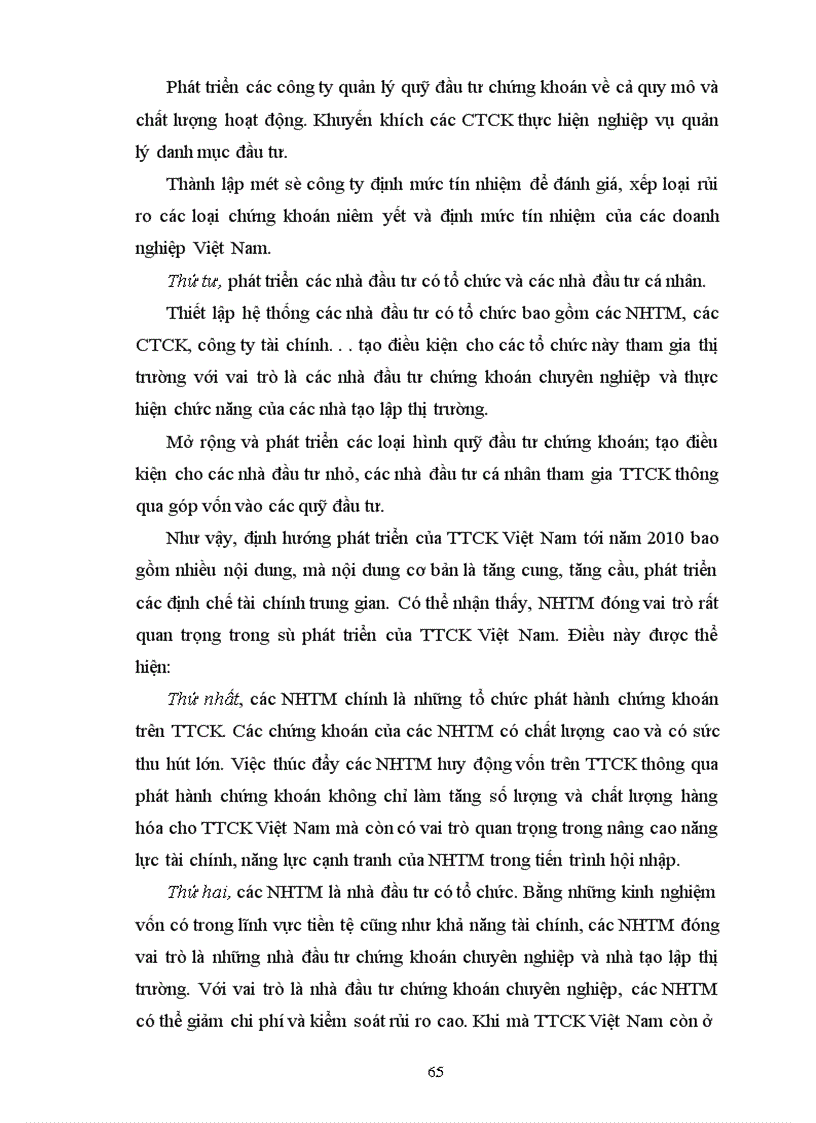 Phát triển các công ty quản lý quỹ đầu tư chứng khoán về cả quy mô và chất lượng hoạt động. Khuyến khích các CTCK thực hiện nghiệp vụ quản lý danh mục đầu tư.

Thành lập mét sè công ty định mức tín nhiệm để đánh giá, xếp loại rủi ro các loại chứng khoán niêm yết và định mức tín nhiệm của các doanh nghiệp Việt Nam.

Thứ tư, phát triển các nhà đầu tư có tổ chức và các nhà đầu tư cá nhân.

Thiết lập hệ thống các nhà đầu tư có tổ chức bao gồm các NHTM, các CTCK, công ty tài chính. . . tạo điều kiện cho các tổ chức này tham gia thị trường với vai trò là các nhà đầu tư chứng khoán chuyên nghiệp và thực hiện chức năng của các nhà tạo lập thị trường.

Mở rộng và phát triển các loại hình quỹ đầu tư chứng khoán; tạo điều kiện cho các nhà đầu tư nhỏ, các nhà đầu tư cá nhân tham gia TTCK thông qua góp vốn vào các quỹ đầu tư.

Như vậy, định hướng phát triển của TTCK Việt Nam tới năm 2010 bao gồm nhiều nội dung, mà nội dung cơ bản là tăng cung, tăng cầu, phát triển các định chế tài chính trung gian. Có thể nhận thấy, NHTM đóng vai trò rất quan trọng trong sù phát triển của TTCK Việt Nam. Điều này được thể hiện:

Thứ nhất, các NHTM chính là những tổ chức phát hành chứng khoán trên TTCK. Các chứng khoán của các NHTM có chất lượng cao và có sức thu hút lớn. Việc thúc đẩy các NHTM huy động vốn trên TTCK thông qua phát hành chứng khoán không chỉ làm tăng số lượng và chất lượng hàng hóa cho TTCK Việt Nam mà còn có vai trò quan trọng trong nâng cao năng lực tài chính, năng lực cạnh tranh của NHTM trong tiến trình hội nhập.

Thứ hai, các NHTM là nhà đầu tư có tổ chức. Bằng những kinh nghiệm vốn có trong lĩnh vực tiền tệ cũng như khả năng tài chính, các NHTM đóng vai trò là những nhà đầu tư chứng khoán chuyên nghiệp và nhà tạo lập thị trường. Với vai trò là nhà đầu tư chứng khoán chuyên nghiệp, các NHTM có thể giảm chi phí và kiểm soát rủi ro cao. Khi mà TTCK Việt Nam còn ở

65